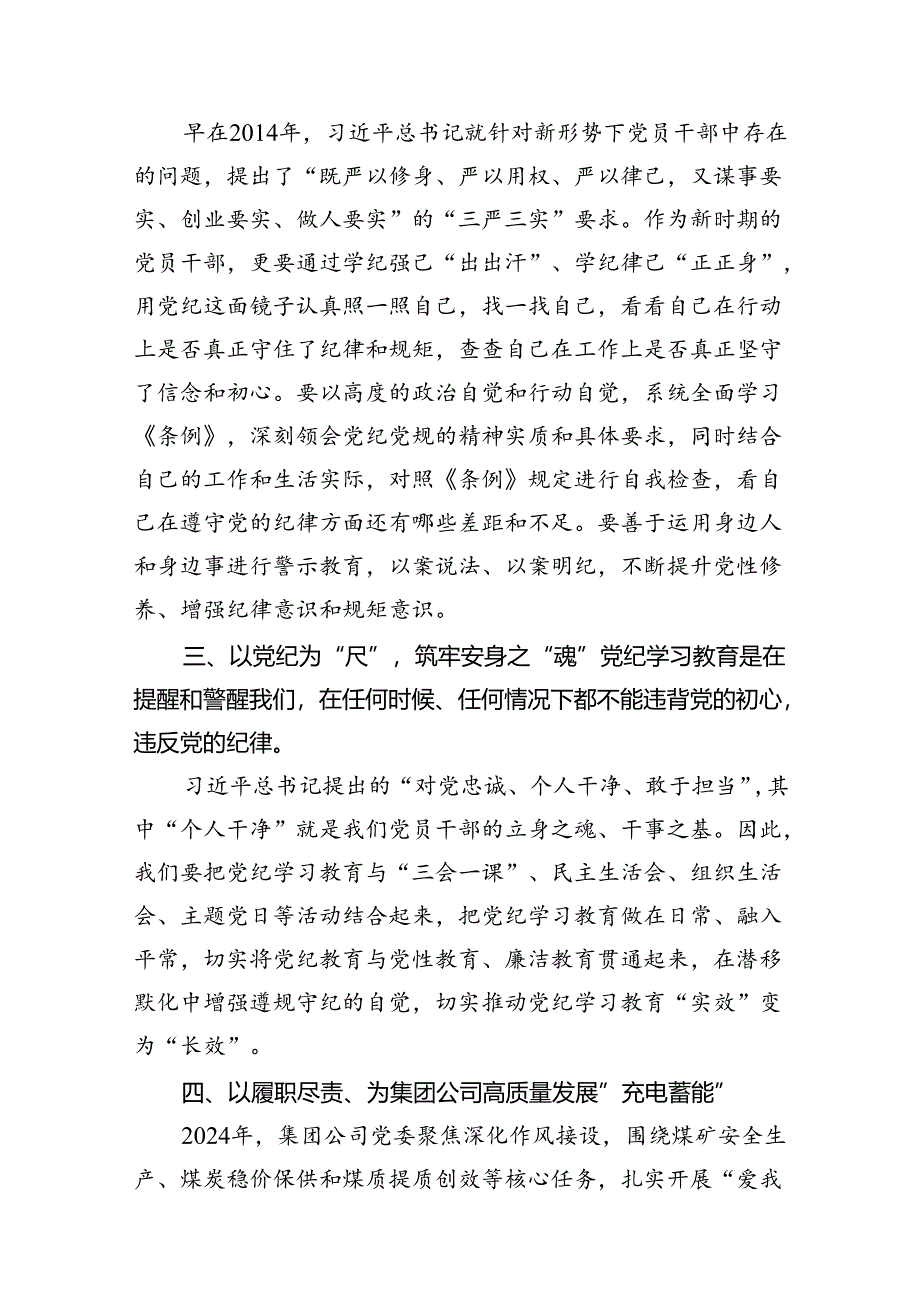 早在2014年，习近平总书记就针对新形势下党员干部中存在的问题，提出了“既严以修身、严以用权、严以律己，又谋事要实、创业要实、做人要实”的“三严三实”要求。作为新时期的党员干部，更要通过学纪强己“出出汗”、学纪律己“正正身”，用党纪这面镜子认真照一照自己，找一找自己，看看自己在行动上是否真正守住了纪律和规矩，查查自己在工作上是否真正坚守了信念和初心。要以高度的政治自觉和行动自觉，系统全面学习《条例》，深刻领会党纪党规的精神实质和具体要求，同时结合自己的工作和生活实际，对照《条例》规定进行自我检查，看自己在遵守党的纪律方面还有哪些差距和不足。要善于运用身边人和身边事进行警示教育，以案说法、以案明纪，不断提升党性修养、增强纪律意识和规矩意识。

三、以党纪为“尺”，筑牢安身之“魂”党纪学习教育是在提醒和警醒我们，在任何时候、任何情况下都不能违背党的初心，违反党的纪律。

习近平总书记提出的“对党忠诚、个人干净、敢于担当”，其中“个人干净”就是我们党员干部的立身之魂、干事之基。因此，我们要把党纪学习教育与“三会一课”、民主生活会、组织生活会、主题党日等活动结合起来，把党纪学习教育做在日常、融入平常，切实将党纪教育与党性教育、廉洁教育贯通起来，在潜移默化中增强遵规守纪的自觉，切实推动党纪学习教育“实效”变为“长效”。

四、以履职尽责、为集团公司高质量发展”充电蓄能”

2024年，集团公司党委聚焦深化作风接设，围绕煤矿安全生产、煤炭稳价保供和煤质提质创效等核心任务，扎实开展“爱我